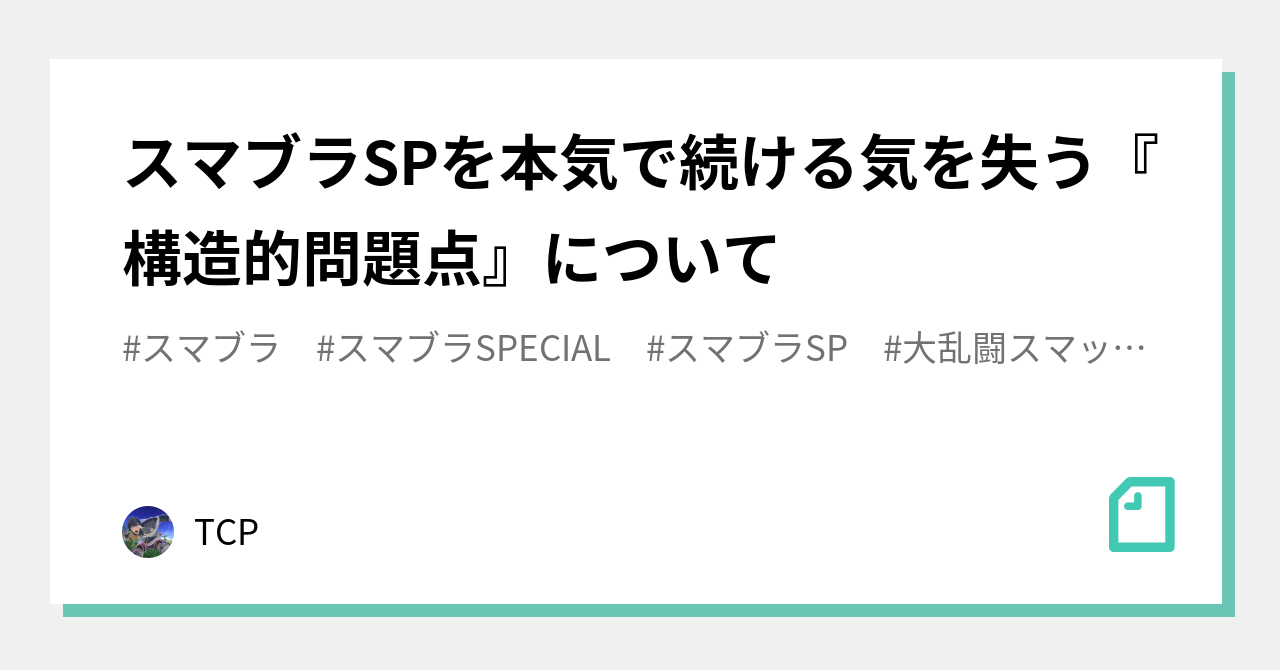 スマブラSPを本気で続ける気を失う『構造的問題点』について

#スマブラ　#スマブラSPECIAL　#スマブラSP　#大乱闘スマッ…

TCP